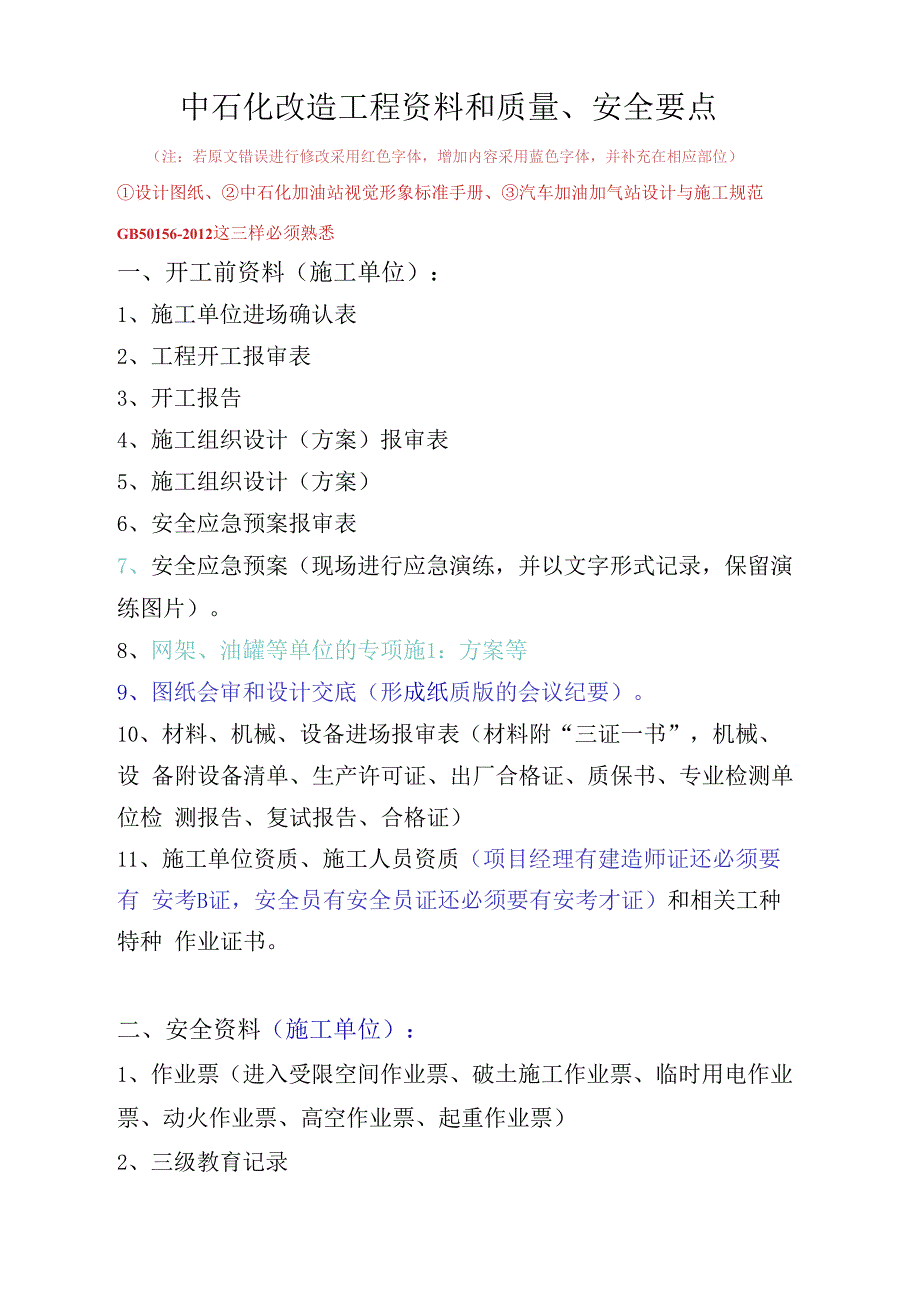 中石化改造工程资料和质量、安全要点

（注：若原文错误进行修改采用红色字体，增加内容采用蓝色字体，并补充在相应部位）

①设计图纸、②中石化加油站视觉形象标准手册、③汽车加油加气站设计与施工规范GB50156-2012这三样必须熟悉

一、开工前资料（施工单位）：

1、施工单位进场确认表

2、工程开工报审表

3、开工报告

4、施工组织设计（方案）报审表

5、施工组织设计（方案）

6、安全应急预案报审表

7、安全应急预案（现场进行应急演练，并以文字形式记录，保留演练图片）。

8、网架、油罐等单位的专项施1：方案等

9、图纸会审和设计交底（形成纸质版的会议纪要）。

10、材料、机械、设备进场报审表（材料附“三证一书”，机械、设 备附设备清单、生产许可证、出厂合格证、质保书、专业检测单位检 测报告、复试报告、合格证）

11、施工单位资质、施工人员资质（项目经理有建造师证还必须要有 安考B证，安全员有安全员证还必须要有安考才证）和相关工种特种 作业证书。

二、安全资料（施工单位）：

1、作业票（进入受限空间作业票、破土施工作业票、临时用电作业票、动火作业票、高空作业票、起重作业票）

2、三级教育记录